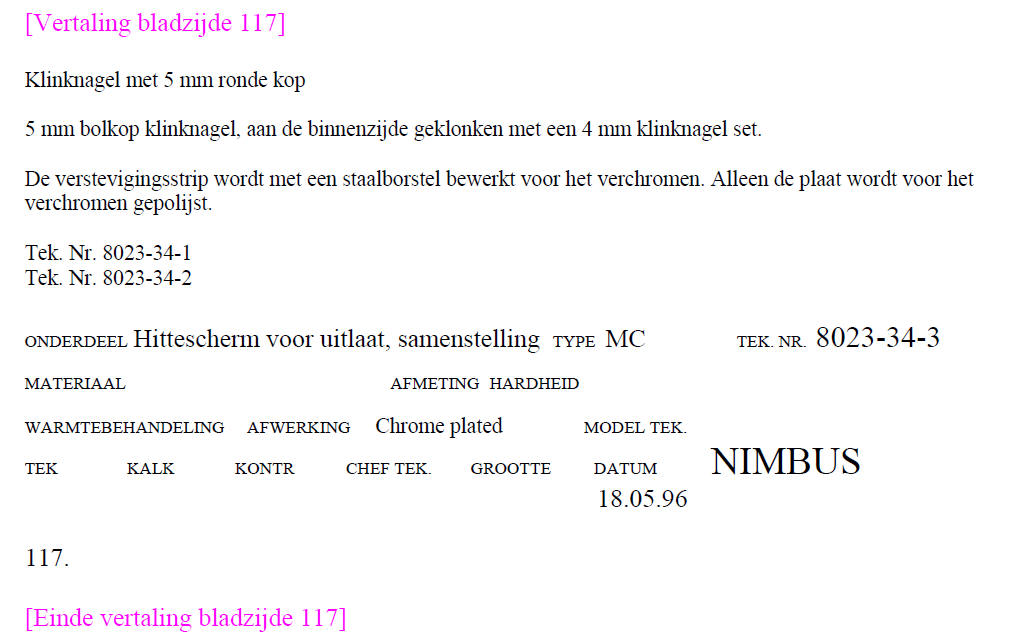 [Vertaling bladzijde 117]

Klinknagel met 5 mm ronde kop

5 mm bolkop klinknagel, aan de binnenzijde geklonken met een 4 mm klinknagel set.

De verstevigingsstrip wordt met een staalborstel bewerkt voor het verchromen. Alleen de plaat wordt voor het verchromen gepolijst.

Tek. Nr. 8023-34-1
Tek. Nr. 8023-34-2

ONDERDEEL Hittescherm voor uitlaat, samenstelling TYPE MC TEK. NR. 8023-34-3

MATERIAAL AFMETING HARDHEID

WARMTEBEHANDELING AFWERKING Chrome plated MODEL TEK.

TEK KALK KONTR CHEF TEK. GROOTTE DATUM NIMBUS
18.05.96

117.

[Einde vertaling bladzijde 117]